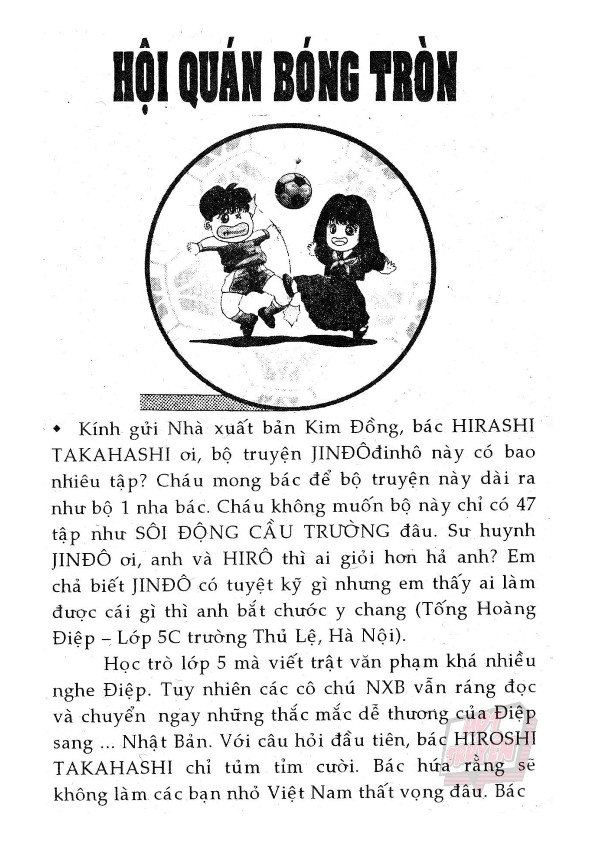 HỘI QUÁN BÓNG TRÒN

◆ Kính gửi Nhà xuất bản Kim Đồng, bác HIRASHI TAKAHASHI ơi, bộ truyện JINĐÔđinhô này có bao nhiêu tập? Cháu mong bác để bộ truyện này dài ra như bộ 1 nha bác. Cháu không muốn bộ này chỉ có 47 tập như SÔI ĐỘNG CẦU TRƯỜNG đâu. Sư huynh JINĐÔ ơi, anh và HIRÔ thì ai giỏi hơn hả anh? Em chả biết JINĐÔ có tuyệt kỹ gì nhưng em thấy ai làm được cái gì thì anh bắt chước y chang (Tống Hoàng Điệp – Lớp 5C trường Thủ Lệ, Hà Nội).

Học trò lớp 5 mà viết trật văn phạm khá nhiều nghe Điệp. Tuy nhiên các cô chú NXB vẫn ráng đọc và chuyển ngay những thắc mắc dễ thương của Điệp sang ... Nhật Bản. Với câu hỏi đầu tiên, bác HIROSHI TAKAHASHI chỉ tủm tỉm cười. Bác hứa rằng sẽ không làm các bạn nhỏ Việt Nam thất vọng đâu. Bác